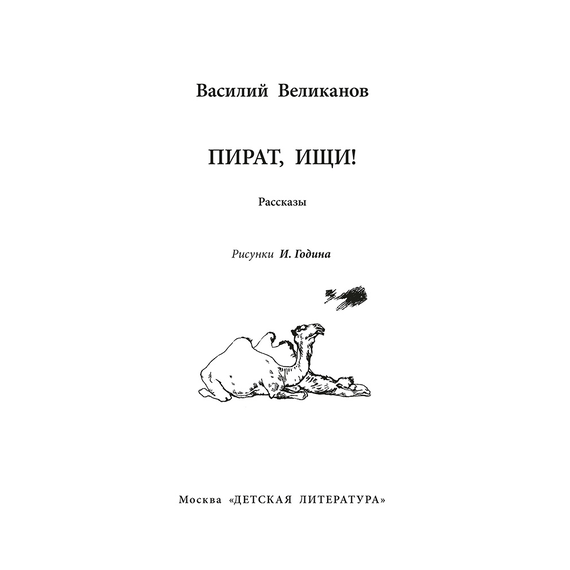 Василий Великанов

ПИРАТ, ИЩИ!

Рассказы

Рисунки И. Година

Москва «ДЕТСКАЯ ЛИТЕРАТУРА»